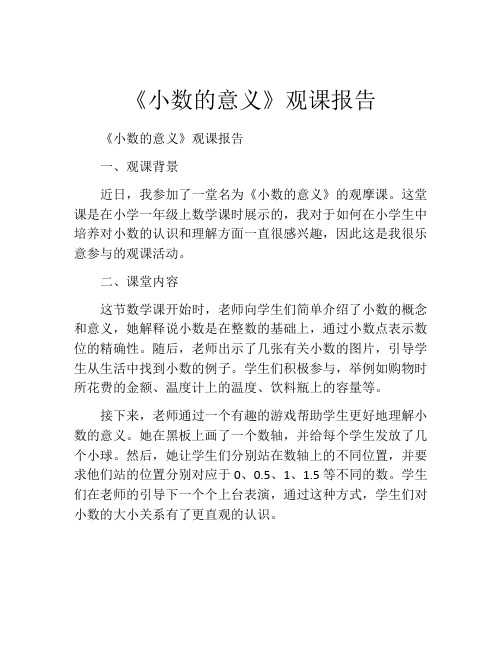 《小数的意义》观课报告

《小数的意义》观课报告

一、观课背景

近日，我参加了一堂名为《小数的意义》的观摩课。这堂课是在小学一年级上数学课时展示的，我对于如何在小学生中培养对小数的认识和理解方面一直很感兴趣，因此这是我很乐意参与的观课活动。

二、课堂内容

这节数学课开始时，老师向学生们简单介绍了小数的概念和意义，她解释说小数是在整数的基础上，通过小数点表示数位的精确性。随后，老师出示了几张有关小数的图片，引导学生从生活中找到小数的例子。学生们积极参与，举例如购物时所花费的金额、温度计上的温度、饮料瓶上的容量等。

接下来，老师通过一个有趣的游戏帮助学生更好地理解小数的意义。她在黑板上画了一个数轴，并给每个学生发放了几个小球。然后，她让学生们分别站在数轴上的不同位置，并要求他们站的位置分别对应于 0、0.5、1、1.5 等不同的数。学生们在老师的引导下一个个上台表演，通过这种方式，学生们对小数的大小关系有了更直观的认识。